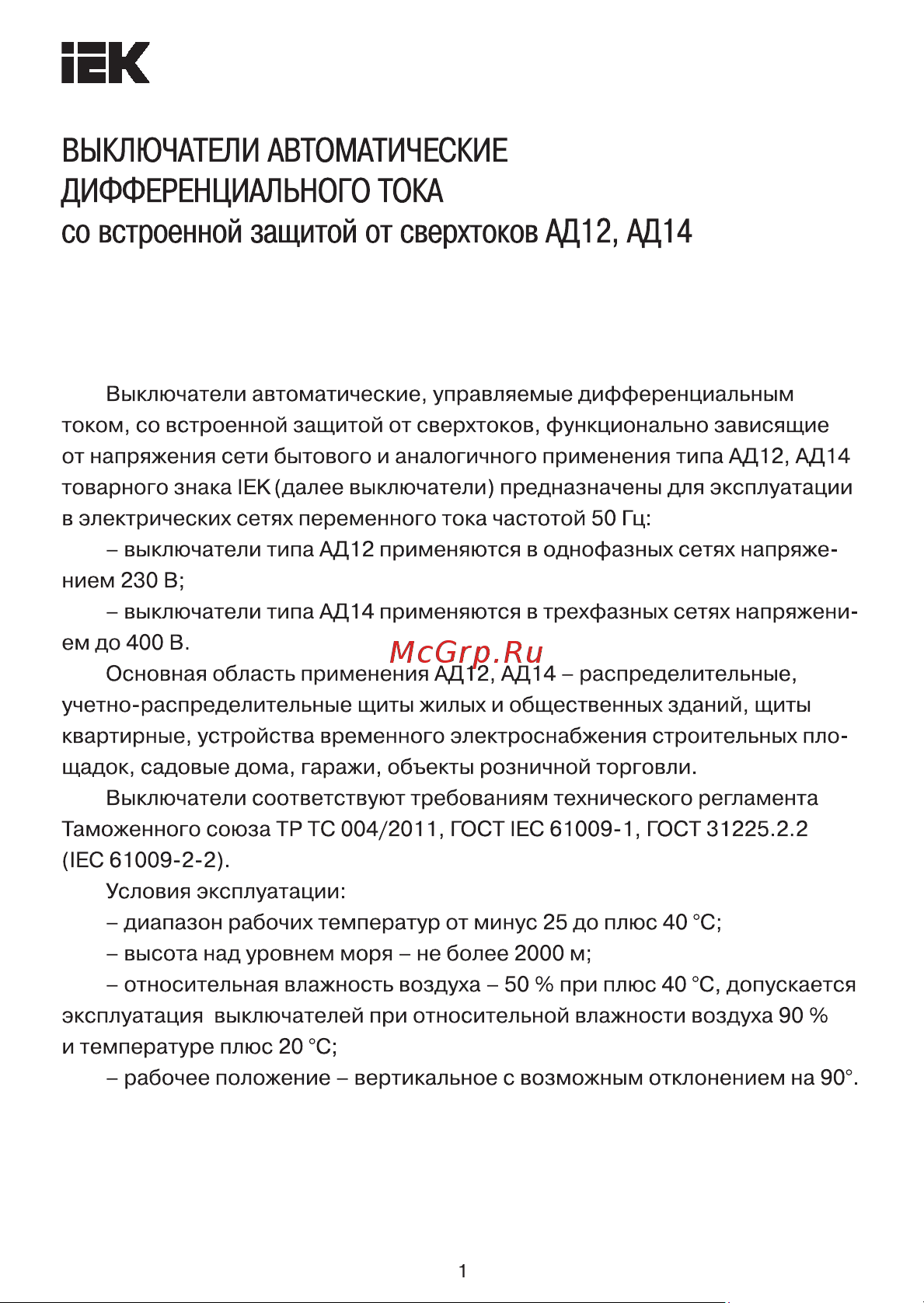 IEK

ВЫКЛЮЧАТЕЛИ АВТОМАТИЧЕСКИЕ ДИФФЕРЕНЦИАЛЬНОГО ТОКА
со встроенной защитой от сверхтоков АД12, АД14

Выключатели автоматические, управляемые дифференциальным током, со встроенной защитой от сверхтоков, функционально зависящие от напряжения сети бытового и аналогичного применения типа АД12, АД14 товарного знака IEK (далее выключатели) предназначены для эксплуатации в электрических сетях переменного тока частотой 50 Гц:

– выключатели типа АД12 применяются в однофазных сетях напряжением 230 В;

– выключатели типа АД14 применяются в трехфазных сетях напряжением до 400 В.

McGrp.Ru

Основная область применения АД12, АД14 – распределительные, учетно-распределительные щиты жилых и общественных зданий, щиты квартирные, устройства временного электроснабжения строительных площадок, садовые дома, гаражи, объекты розничной торговли.

Выключатели соответствуют требованиям технического регламента Таможенного союза ТР ТС 004/2011, ГОСТ IEC 61009-1, ГОСТ 31225.2.2 (IEC 61009-2-2).

Условия эксплуатации:

– диапазон рабочих температур от минус 25 до плюс 40 °С;

– высота над уровнем моря – не более 2000 м;

– относительная влажность воздуха – 50 % при плюс 40 °С, допускается эксплуатация выключателей при относительной влажности воздуха 90 % и температуре плюс 20 °С;

– рабочее положение – вертикальное с возможным отклонением на 90°.

1